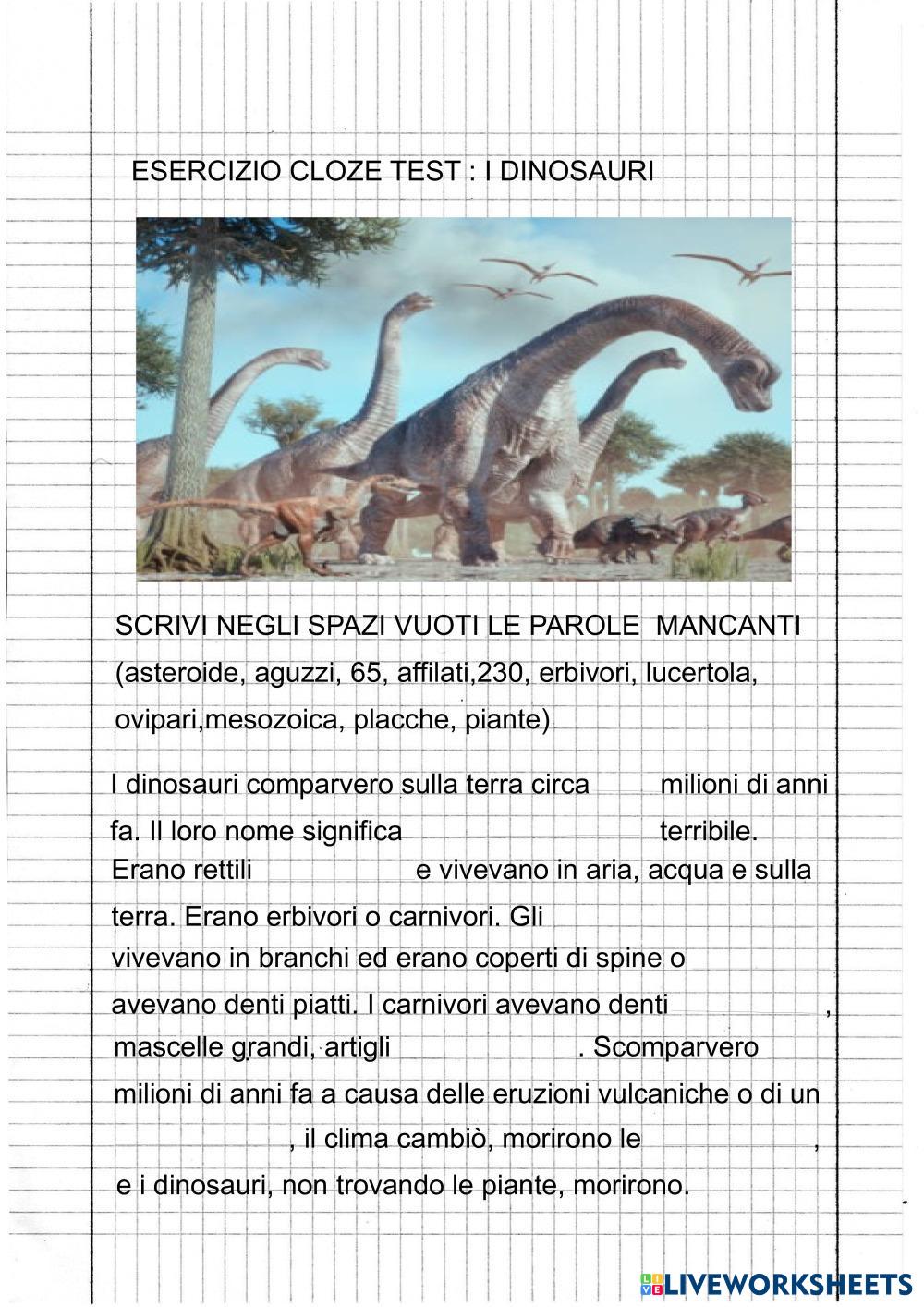 ESERCIZIO CLOZE TEST : I DINOSAURI

SCRIVI NEGLI SPAZI VUOTI LE PAROLE MANCANTI (asteroide, aguzzi, 65, affilati,230, erbivori, lucertola, ovipari,mesozoica, placche, piante)

I dinosauri comparvero sulla terra circa milioni di anni fa. Il loro nome significa terribile. Erano rettili e vivevano in aria, acqua e sulla terra. Erano erbivori o carnivori. Gli vivevano in branchi ed erano coperti di spine o avevano denti piatti. I carnivori avevano denti , mascelle grandi, artigli . Scomparvero milioni di anni fa a causa delle eruzioni vulcaniche o di un , il clima cambiò, morirono le , e i dinosauri, non trovando le piante, morirono.

LIVEWORKSHEETS